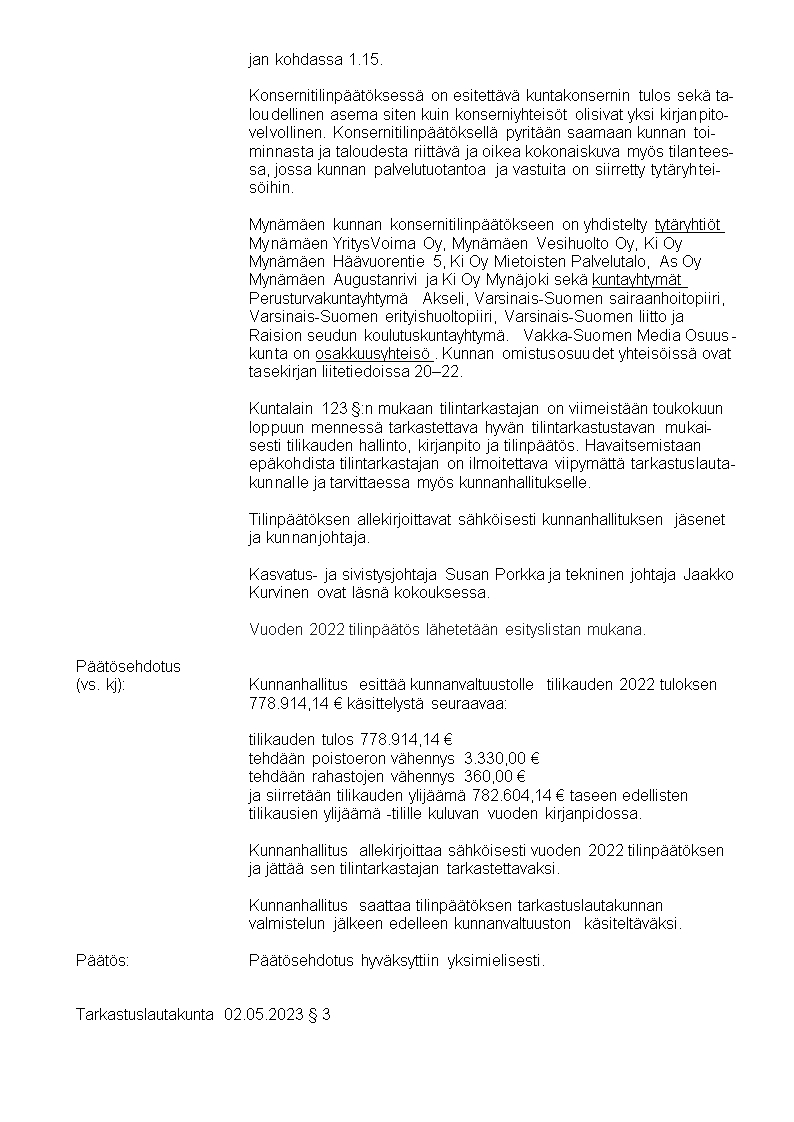 jan kohdassa 1.15.

Konsernitilinpäätöksessä on esitettävä kuntakonsernin tulos sekä taloudellinen asema siten kuin konserniyhteisöt olisivat yksi kirjanpitovelvollinen. Konsernitilinpäätöksellä pyritään saamaan kunnan toiminnasta ja taloudesta riittävä ja oikea kokonaiskuva myös tilanteessa, jossa kunnan palvelutuotantoa ja vastuita on siirretty tytäryhteisöihin.

Mynämäen kunnan konsernitilinpäätökseen on yhdistelty tytäryhtiöt Mynämäen YritysVoima Oy, Mynämäen Vesihuolto Oy, Ki Oy Mynämäen Häävuorentie 5, Ki Oy Mietoisten Palvelutalo, As Oy Mynämäen Augustanrivi ja Ki Oy Mynäjoki sekä kuntayhtymät Perusturvakuntayhtymä Akseli, Varsinais-Suomen sairaanhoitopiiri, Varsinais-Suomen erityishuoltopiiri, Varsinais-Suomen liitto ja Raision seudun koulutuskuntayhtymä. Vakka-Suomen Media Osuuskunta on osakkuusyhteisö. Kunnan omistusosuudet yhteisöissä ovat tasekirjan liitetiedoissa 20–22.

Kuntalain 123 §:n mukaan tilintarkastajan on viimeistään toukokuun loppuun mennessä tarkastettava hyvän tilintarkastustavan mukaisesti tilikauden hallinto, kirjanpito ja tilinpäätös. Havaitsemistaan epäkohdista tilintarkastajan on ilmoitettava viipymättä tarkastuslautakunnalle ja tarvittaessa myös kunnanhallitukselle.

Tilinpäätöksen allekirjoittavat sähköisesti kunnanhallituksen jäsenet ja kunnanjohtaja.

Kasvatus- ja sivistysjohtaja Susan Porkka ja tekninen johtaja Jaakko Kurvinen ovat läsnä kokouksessa.

Vuoden 2022 tilinpäätös lähetetään esityslistan mukana.

Päätösehdotus
(vs. kj):

Kunnanhallitus esittää kunnanvaltuustolle tilikauden 2022 tuloksen 778.914,14 € käsittelystä seuraavaa:

tilikauden tulos 778.914,14 €
tehdään poistoeron vähennys 3.330,00 €
tehdään rahastojen vähennys 360,00 €
ja siirretään tilikauden ylijäämä 782.604,14 € taseen edellisten tilikausien ylijäämä -tilille kuluvan vuoden kirjanpidossa.

Kunnanhallitus allekirjoittaa sähköisesti vuoden 2022 tilinpäätöksen ja jättää sen tilintarkastajan tarkastettavaksi.

Kunnanhallitus saattaa tilinpäätöksen tarkastuslautakunnan valmistelun jälkeen edelleen kunnanvaltuuston käsiteltäväksi.

Päätös:

Päätösehdotus hyväksyttiin yksimielisesti.

Tarkastuslautakunta 02.05.2023 § 3